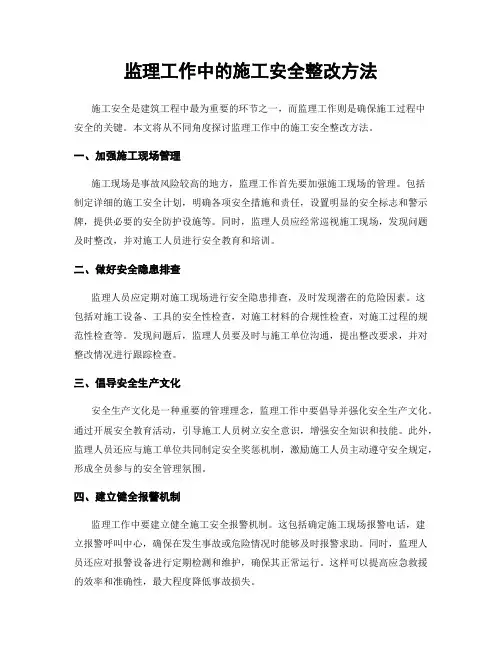 监理工作中的施工安全整改方法

施工安全是建筑工程中最为重要的环节之一，而监理工作则是确保施工过程中安全的关键。本文将从不同角度探讨监理工作中的施工安全整改方法。

一、加强施工现场管理

施工现场是事故风险较高的地方，监理工作首先要加强施工现场的管理。包括制定详细的施工安全计划，明确各项安全措施和责任，设置明显的安全标志和警示牌，提供必要的安全防护设施等。同时，监理人员应经常巡视施工现场，发现问题及时整改，并对施工人员进行安全教育和培训。

二、做好安全隐患排查

监理人员应定期对施工现场进行安全隐患排查，及时发现潜在的危险因素。这包括对施工设备、工具的安全性检查，对施工材料的合规性检查，对施工过程的规范性检查等。发现问题后，监理人员要及时与施工单位沟通，提出整改要求，并对整改情况进行跟踪检查。

三、倡导安全生产文化

安全生产文化是一种重要的管理理念，监理工作中要倡导并强化安全生产文化。通过开展安全教育活动，引导施工人员树立安全意识，增强安全知识和技能。此外，监理人员还应与施工单位共同制定安全奖惩机制，激励施工人员主动遵守安全规定，形成全员参与的安全管理氛围。

四、建立健全报警机制

监理工作中要建立健全施工安全报警机制。这包括确定施工现场报警电话，建立报警呼叫中心，确保在发生事故或危险情况时能够及时报警求助。同时，监理人员还应对报警设备进行定期检测和维护，确保其正常运行。这样可以提高应急救援的效率和准确性，最大程度降低事故损失。